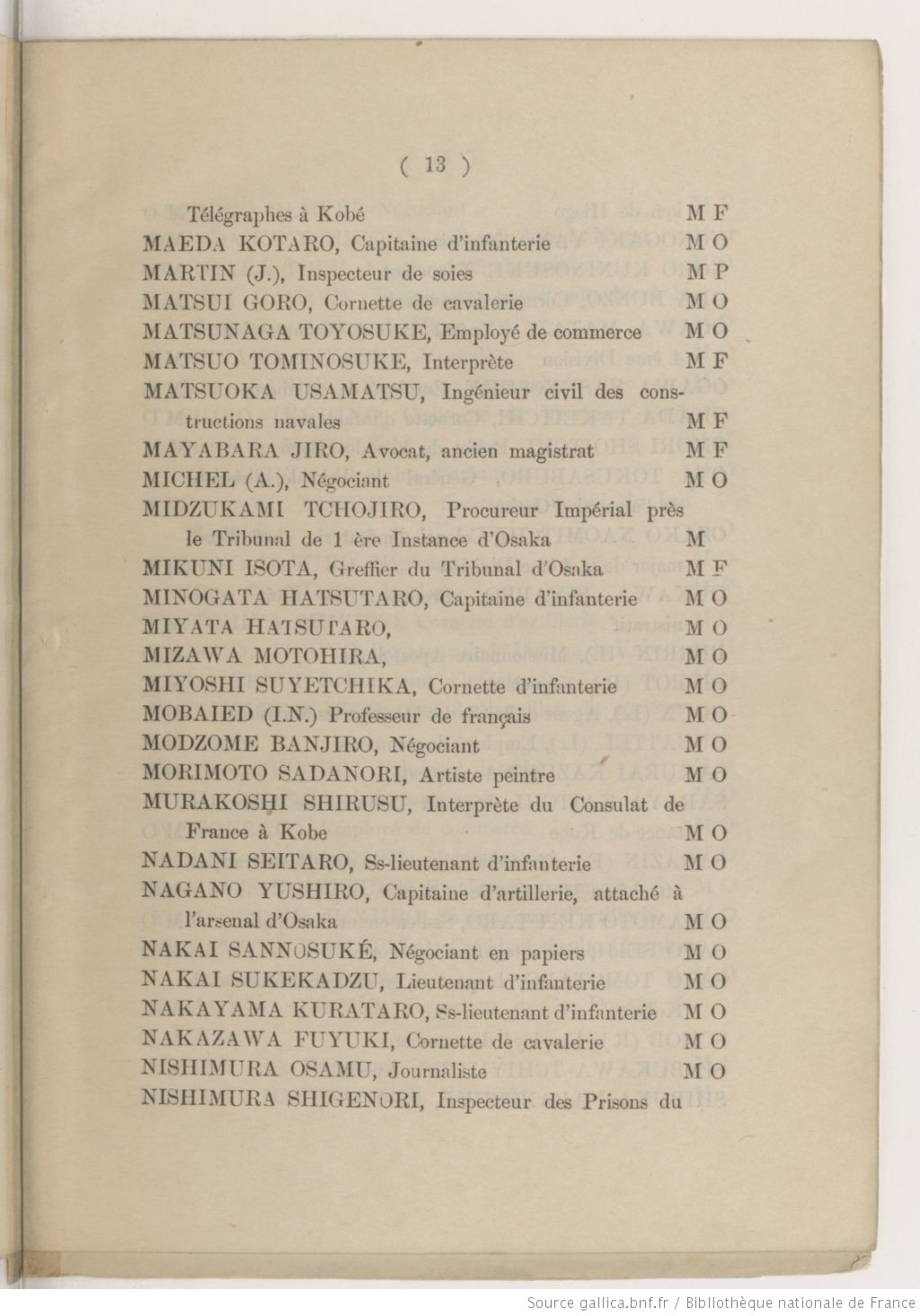 ( 13 )

Télégraphes à Kobé M F
MAEDA KOTARO, Capitaine d'infanterie M O
MARTIN (J.), Inspecteur de soies M P
MATSUI GORO, Cornette de cavalerie M O
MATSUNAGA TOYOSUKE, Employé de commerce M O
MATSUO TOMINOSUKE, Interprète M F
MATSUOKA USAMATSU, Ingénieur civil des constructions navales M F
MAYABARA JIRO, Avocat, ancien magistrat M F
MICHEL (A.), Négociant M O
MIDZUKAMI TCHOJIRO, Procureur Impérial près le Tribunal de 1 ère Instance d'Osaka M
MIKUNI ISOTA, Greffier du Tribunal d'Osaka M F
MINOGATA HATSUTARO, Capitaine d'infanterie M O
MIYATA HATSUTARO, M O
MIZAWA MOTOHIRA, M O
MIYOSHI SUYETCHIKA, Cornette d'infanterie M O
MOBAIED (I.N.) Professeur de français M O
MODZOME BANJIRO, Négociant M O
MORIMOTO SADANORI, Artiste peintre M O
MURAKOSHI SHIRUSU, Interprète du Consulat de France à Kobe M O
NADANI SEITARO, Ss-lieutenant d'infanterie M O
NAGANO YUSHIRO, Capitaine d'artillerie, attaché à l'arsenal d'Osaka M O
NAKAI SANNOSUKÉ, Négociant en papiers M O
NAKAI SUKEKADZU, Lieutenant d'infanterie M O
NAKAYAMA KURATARO, Ss-lieutenant d'infanterie M O
NAKAZAWA FUYUKI, Cornette de cavalerie M O
NISHIMURA OSAMU, Journaliste M O
NISHIMURA SHIGENORI, Inspecteur des Prisons du

Source gallica.bnf.fr / Bibliothèque nationale de France